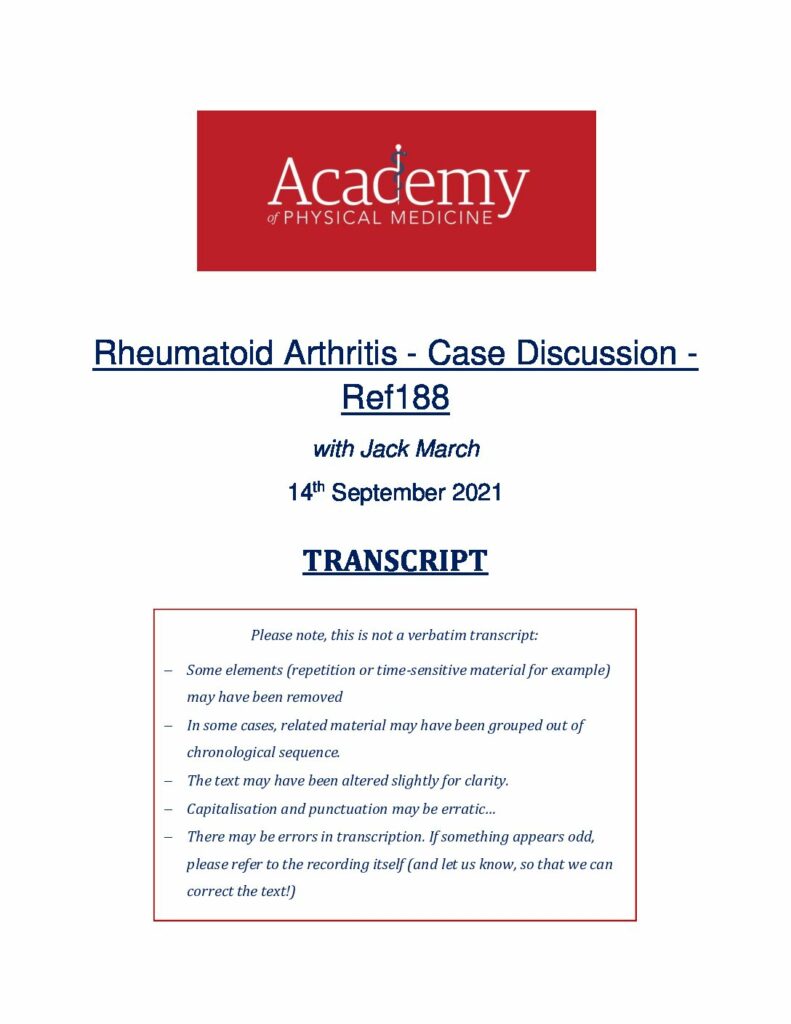 Academy
of PHYSICAL MEDICINE

Rheumatoid Arthritis - Case Discussion - Ref188

with Jack March

14$^{th}$ September 2021

TRANSCRIPT

Please note, this is not a verbatim transcript:

– Some elements (repetition or time-sensitive material for example) may have been removed
– In some cases, related material may have been grouped out of chronological sequence.
– The text may have been altered slightly for clarity.
– Capitalisation and punctuation may be erratic…
– There may be errors in transcription. If something appears odd, please refer to the recording itself (and let us know, so that we can correct the text!)